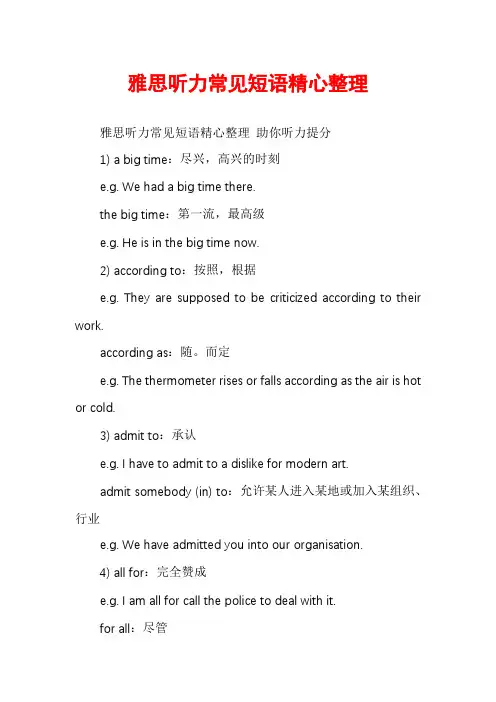 雅思听力常见短语精心整理

雅思听力常见短语精心整理 助你听力提分

1) a big time：尽兴，高兴的时刻

e.g. We had a big time there.

the big time：第一流，最高级

e.g. He is in the big time now.

2) according to：按照，根据

e.g. They are supposed to be criticized according to their work.

according as：随。而定

e.g. The thermometer rises or falls according as the air is hot or cold.

3) admit to：承认

e.g. I have to admit to a dislike for modern art.

admit somebody (in) to：允许某人进入某地或加入某组织、行业

e.g. We have admitted you into our organisation.

4) all for：完全赞成

e.g. I am all for call the police to deal with it.

for all：尽管